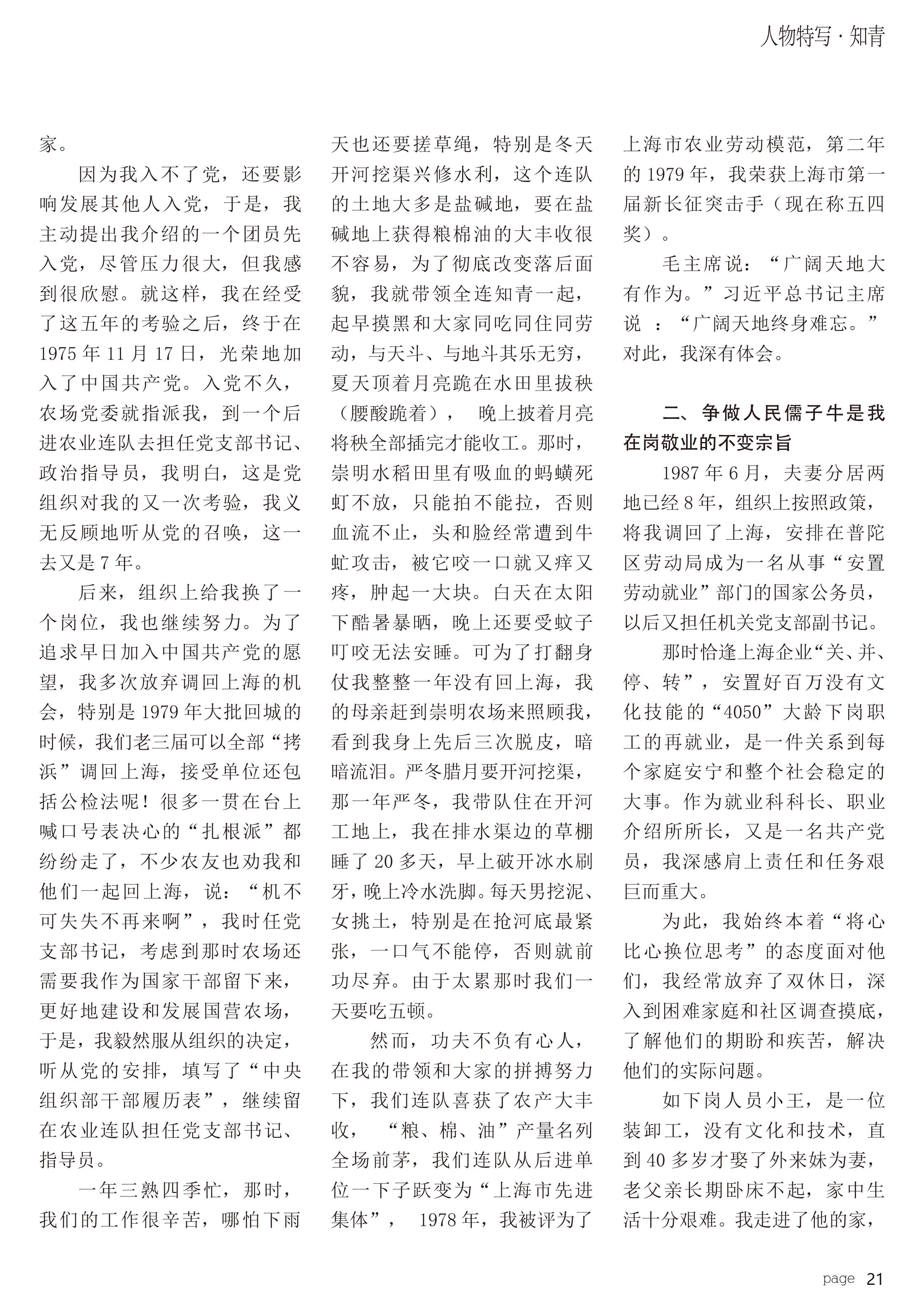 人物特写 · 知青

家。

因为我入不了党，还要影响发展其他人入党，于是，我主动提出我介绍的一个团员先入党，尽管压力很大，但我感到很欣慰。就这样，我在经受了这五年的考验之后，终于在1975年11月17日，光荣地加入了中国共产党。入党不久，农场党委就指派我，到一个后进农业连队去担任党支部书记、政治指导员，我明白，这是党组织对我的又一次考验，我义无反顾地听从党的召唤，这一去又是7年。

后来，组织上给我换了一个岗位，我也继续努力。为了追求早日加入中国共产党的愿望，我多次放弃调回上海的机会，特别是1979年大批回城的时候，我们老三届可以全部“拷浜”调回上海，接受单位还包括公检法呢！很多一贯在台上喊口号表决心的“扎根派”都纷纷走了，不少农友也劝我和他们一起回上海，说：“机不可失失不再来啊”，我时任党支部书记，考虑到那时农场还需要我作为国家干部留下来，更好地建设和发展国营农场，于是，我毅然服从组织的决定，听从党的安排，填写了“中央组织部干部履历表”，继续留在农业连队担任党支部书记、指导员。

一年三熟四季忙，那时，我们的工作很辛苦，哪怕下雨天也还要搓草绳，特别是冬天开河挖渠兴修水利，这个连队的土地大多是盐碱地，要在盐碱地上获得粮棉油的大丰收很不容易，为了彻底改变落后面貌，我就带领全连知青一起，起早摸黑和大家同吃同住同劳动，与天斗、与地斗其乐无穷，夏天顶着月亮跪在水田里拔秧（腰酸跪着），  晚上披着月亮将秧全部插完才能收工。那时，崇明水稻田里有吸血的蚂蟥死盯不放，只能拍不能拉，否则血流不止，头和脸经常遭到牛虻攻击，被它咬一口就又痒又疼，肿起一大块。白天在太阳下酷暑暴晒，晚上还要受蚊子叮咬无法安睡。可为了打翻身仗我整整一年没有回上海，我的母亲赶到崇明农场来照顾我，看到我身上先后三次脱皮，暗暗流泪。严冬腊月要开河挖渠，那一年严冬，我带队住在开河工地上，我在排水渠边的草棚睡了20多天，早上破开冰水刷牙，晚上冷水洗脚。每天男挖泥、女挑土，特别是在抢河底最紧张，一口气不能停，否则就前功尽弃。由于太累那时我们一天要吃五顿。

然而，功夫不负有心人，在我的带领和大家的拼搏努力下，我们连队喜获了农产大丰收，  “粮、棉、油”产量名列全场前茅，我们连队从后进单位一下子跃变为“上海市先进集体”，  1978年，我被评为了上海市农业劳动模范，第二年的1979年，我荣获上海市第一届新长征突击手（现在称五四奖）。

毛主席说：“广阔天地大有作为。”习近平总书记主席说 ：“广阔天地终身难忘。”对此，我深有体会。

二、争做人民儒子牛是我在岗敬业的不变宗旨

1987年6月，夫妻分居两地已经8年，组织上按照政策，将我调回了上海，安排在普陀区劳动局成为一名从事“安置劳动就业”部门的国家公务员，以后又担任机关党支部副书记。

那时恰逢上海企业“关、并、停、转”，安置好百万没有文化技能的“4050”大龄下岗职工的再就业，是一件关系到每个家庭安宁和整个社会稳定的大事。作为就业科科长、职业介绍所所长，又是一名共产党员，我深感肩上责任和任务艰巨而重大。

为此，我始终本着“将心比心换位思考”的态度面对他们，我经常放弃了双休日，深入到困难家庭和社区调查摸底，了解他们的期盼和疾苦，解决他们的实际问题。

如下岗人员小王，是一位装卸工，没有文化和技术，直到40多岁才娶了外来妹为妻，老父亲长期卧床不起，家中生活十分艰难。我走进了他的家，

page 21